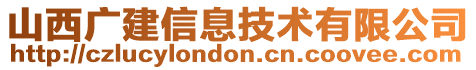 山西广建信息技术有限公司
http://czlucylondon.cn.coovee.com